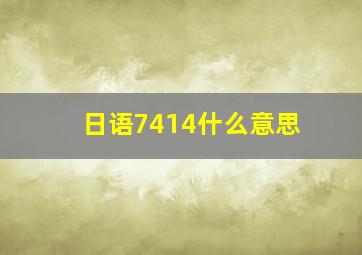 日语7414什么意思